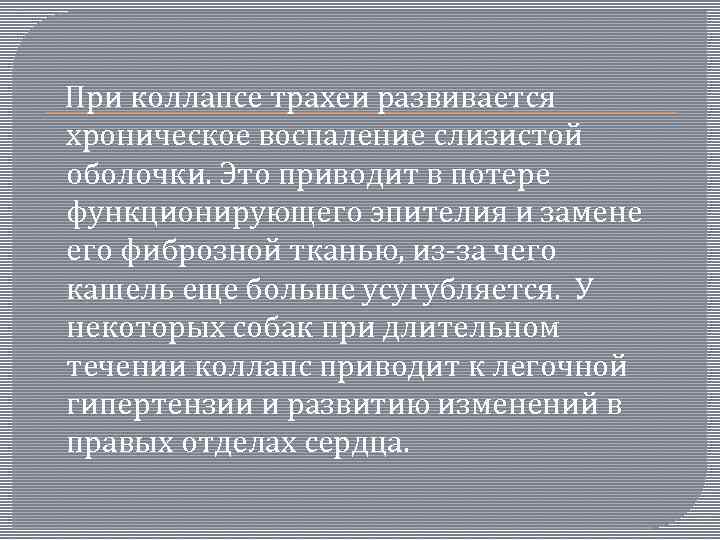 При коллапсе трахеи развивается хроническое воспаление слизистой оболочки. Это приводит в потере функционирующего эпителия и замене его фиброзной тканью, из-за чего кашель еще больше усугубляется. У некоторых собак при длительном течении коллапс приводит к легочной гипертензии и развитию изменений в правых отделах сердца.